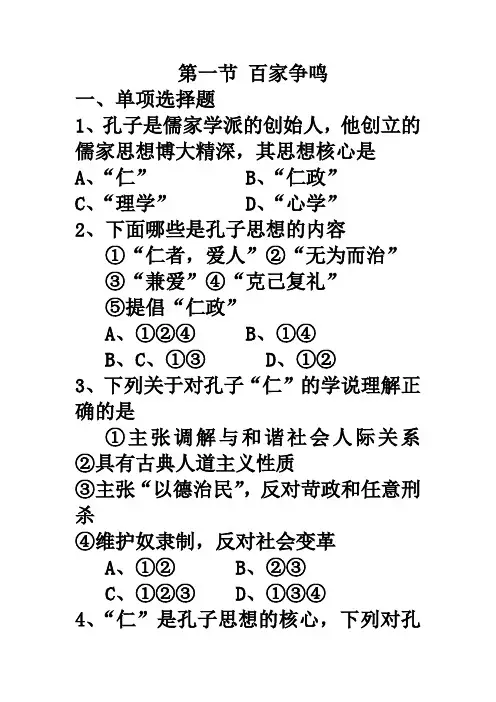 第一节 百家争鸣

一、单项选择题

1、孔子是儒家学派的创始人，他创立的儒家思想博大精深，其思想核心是

A、“仁”　　B、“仁政”

C、“理学”　　D、“心学”

2、下面哪些是孔子思想的内容

①“仁者，爱人”②“无为而治”

③“兼爱”④“克己复礼”

⑤提倡“仁政”

A、①②④　　B、①④

B、C、①③　　D、①②

3、下列关于对孔子“仁”的学说理解正确的是

①主张调解与和谐社会人际关系

②具有古典人道主义性质

③主张“以德治民”，反对苛政和任意刑杀

④维护奴隶制，反对社会变革

A、①②　　B、②③

C、①②③　　D、①③④

4、“仁”是孔子思想的核心，下列对孔